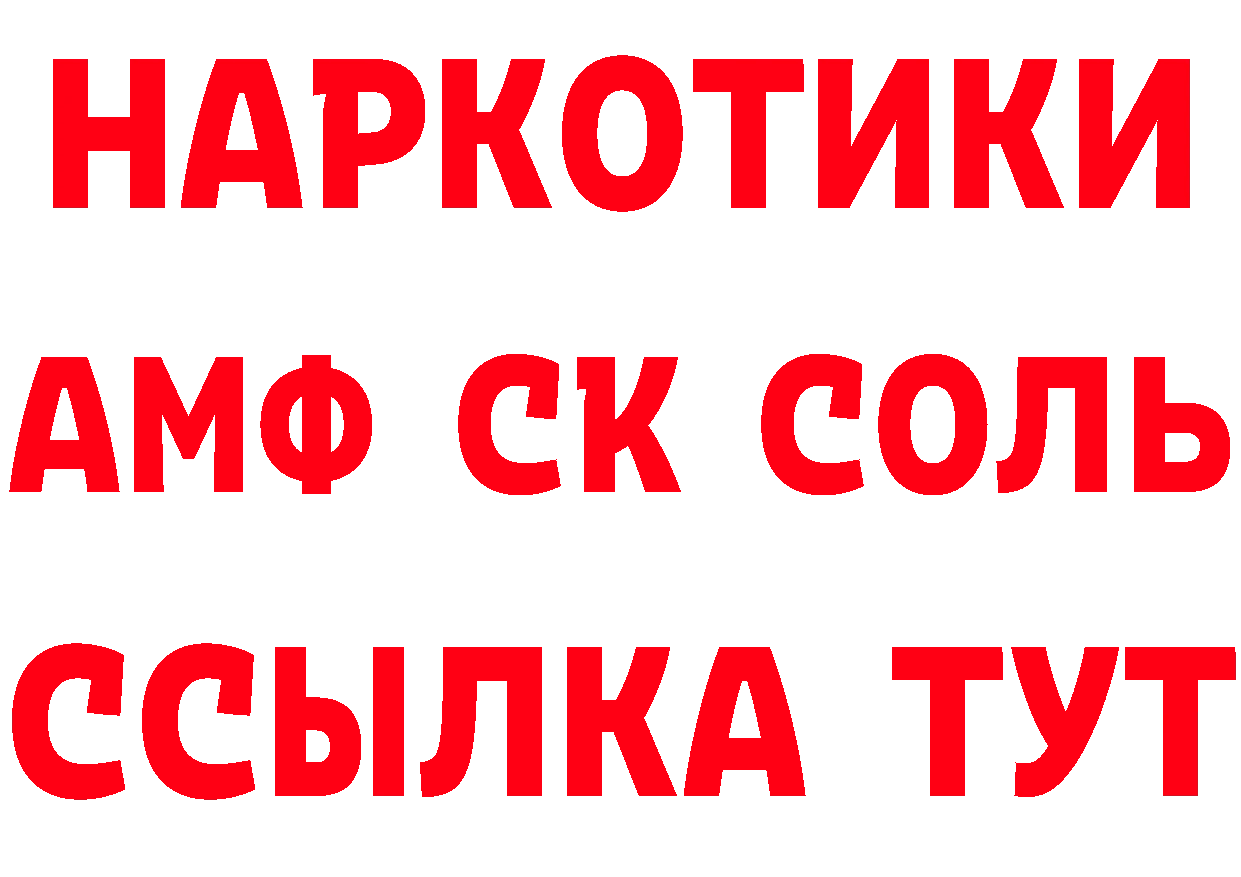 НАРКОТИКИ
АМФ СК СОЛЬ
ССЫЛКА ТУТ